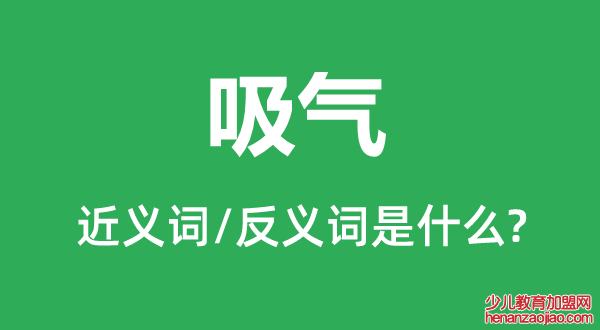 吸气

近义词/反义词是什么?

少儿教育加盟网
henanzaojiao.com